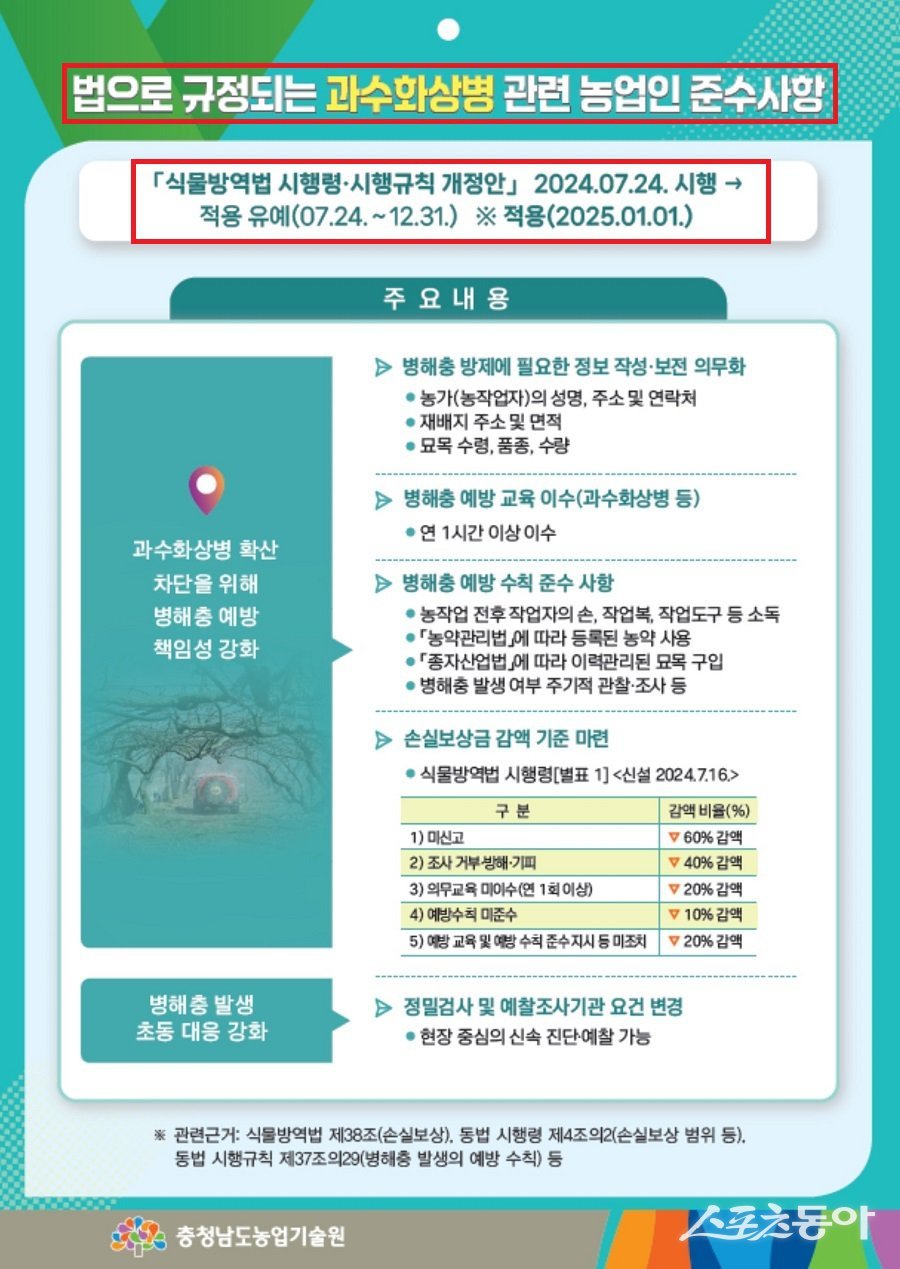 법으로 규정되는 과수화상병 관련 농업인 준수사항

「식물방역법 시행령·시행규칙 개정안」 2024.07.24. 시행 → 적용 유예(07.24.~12.31.) ※ 적용(2025.01.01.)

주 요 내 용

과수화상병 확산 차단을 위해 병해충 예방 책임성 강화

▷ 병해충 방제에 필요한 정보 작성·보전 의무화
● 농가(농작업자)의 성명, 주소 및 연락처
● 재배지 주소 및 면적
● 묘목 수령, 품종, 수량

▷ 병해충 예방 교육 이수(과수화상병 등)
● 연 1시간 이상 이수

▷ 병해충 예방 수칙 준수 사항
● 농작업 전후 작업자의 손, 작업복, 작업도구 등 소독
● 「농약관리법」에 따라 등록된 농약 사용
● 「종자산업법」에 따라 이력관리된 묘목 구입
● 병해충 발생 여부 주기적 관찰·조사 등

▷ 손실보상금 감액 기준 마련
● 식물방역법 시행령[별표 1] <신설 2024.7.16.>

| 구 분 | 감액 비율(%) |
|---|---|
| 1) 미신고 | ▽ 60% 감액 |
| 2) 조사 거부·방해·기피 | ▽ 40% 감액 |
| 3) 의무교육 미이수(연 1회 이상) | ▽ 20% 감액 |
| 4) 예방수칙 미준수 | ▽ 10% 감액 |
| 5) 예방 교육 및 예방 수칙 준수지시 등 미조치 | ▽ 20% 감액 |

병해충 발생 초동 대응 강화

▷ 정밀검사 및 예찰조사기관 요건 변경
● 현장 중심의 신속 진단·예찰 가능

※ 관련근거: 식물방역법 제38조(손실보상), 동법 시행령 제4조의2(손실보상 범위 등), 동법 시행규칙 제37조의29(병해충 발생의 예방 수칙) 등

충청남도농업기술원

스포츠동아